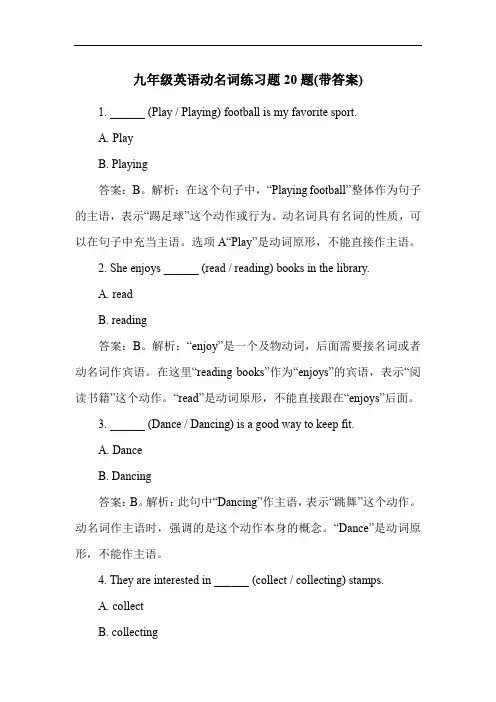 九年级英语动名词练习题 20 题(带答案)

1. ______ (Play / Playing) football is my favorite sport.

A. Play

B. Playing

答案：B。解析：在这个句子中，“Playing football”整体作为句子的主语，表示“踢足球”这个动作或行为。动名词具有名词的性质，可以在句子中充当主语。选项 A“Play”是动词原形，不能直接作主语。

2. She enjoys ______ (read / reading) books in the library.

A. read

B. reading

答案：B。解析：“enjoy”是一个及物动词，后面需要接名词或者动名词作宾语。在这里“reading books”作为“enjoys”的宾语，表示“阅读书籍”这个动作。“read”是动词原形，不能直接跟在“enjoys”后面。

3. ______ (Dance / Dancing) is a good way to keep fit.

A. Dance

B. Dancing

答案：B。解析：此句中“Dancing”作主语，表示“跳舞”这个动作。动名词作主语时，强调的是这个动作本身的概念。“Dance”是动词原形，不能作主语。

4. They are interested in ______ (collect / collecting) stamps.

A. collect

B. collecting